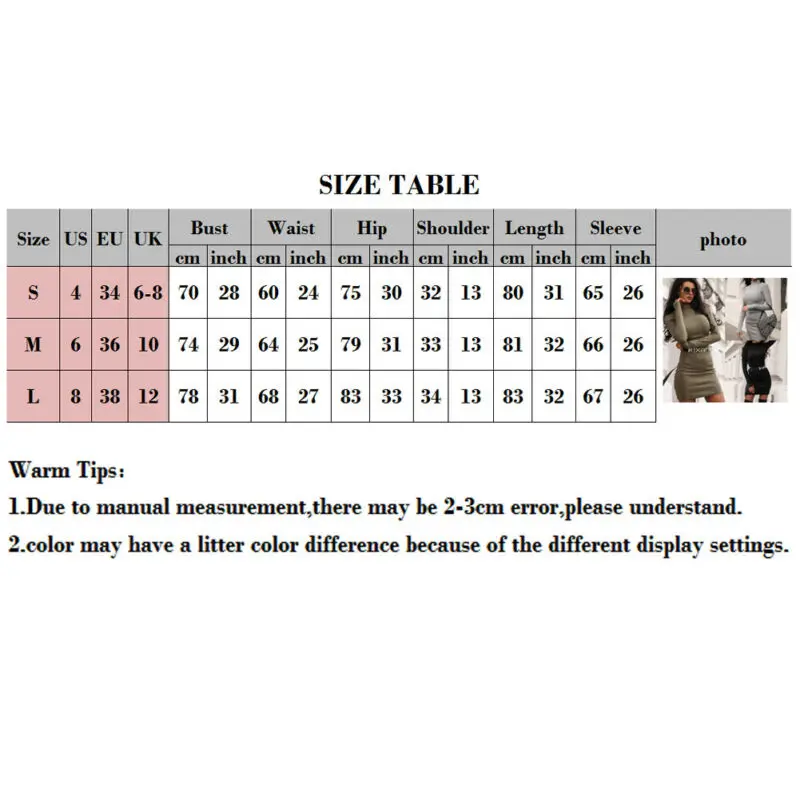 SIZE TABLE

| Size | US | EU | UK | Bust cm | Bust inch | Waist cm | Waist inch | Hip cm | Hip inch | Shoulder cm | Shoulder inch | Length cm | Length inch | Sleeve cm | Sleeve inch | photo |
|---|---|---|---|---|---|---|---|---|---|---|---|---|---|---|---|---|
| S | 4 | 34 | 6-8 | 70 | 28 | 60 | 24 | 75 | 30 | 32 | 13 | 80 | 31 | 65 | 26 | |
| M | 6 | 36 | 10 | 74 | 29 | 64 | 25 | 79 | 31 | 33 | 13 | 81 | 32 | 66 | 26 | |
| L | 8 | 38 | 12 | 78 | 31 | 68 | 27 | 83 | 33 | 34 | 13 | 83 | 32 | 67 | 26 | |

Warm Tips:
1.Due to manual measurement,there may be 2-3cm error,please understand.
2.color may have a litter color difference because of the different display settings.